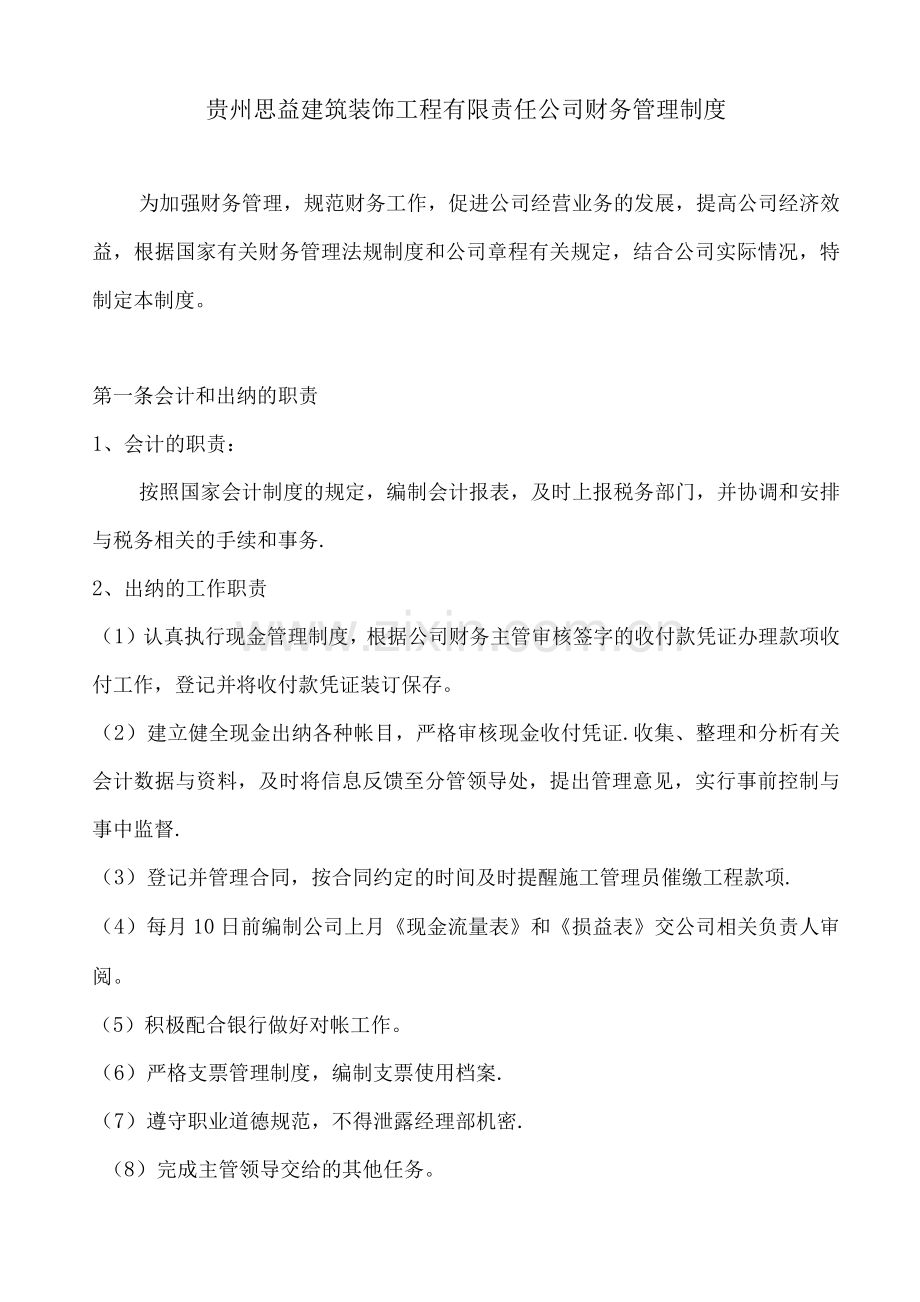 贵州思益建筑装饰工程有限责任公司财务管理制度

为加强财务管理，规范财务工作，促进公司经营业务的发展，提高公司经济效益，根据国家有关财务管理法规制度和公司章程有关规定，结合公司实际情况，特制定本制度。

第一条会计和出纳的职责

1、会计的职责：

按照国家会计制度的规定，编制会计报表，及时上报税务部门，并协调和安排与税务相关的手续和事务.

2、出纳的工作职责

（1）认真执行现金管理制度，根据公司财务主管审核签字的收付款凭证办理款项收付工作，登记并将收付款凭证装订保存。

（2）建立健全现金出纳各种帐目，严格审核现金收付凭证.收集、整理和分析有关会计数据与资料，及时将信息反馈至分管领导处，提出管理意见，实行事前控制与事中监督.

（3）登记并管理合同，按合同约定的时间及时提醒施工管理员催缴工程款项.

（4）每月10日前编制公司上月《现金流量表》和《损益表》交公司相关负责人审阅。

（5）积极配合银行做好对帐工作。

（6）严格支票管理制度，编制支票使用档案.

（7）遵守职业道德规范，不得泄露经理部机密.

（8）完成主管领导交给的其他任务。

www.zixin.com.cn